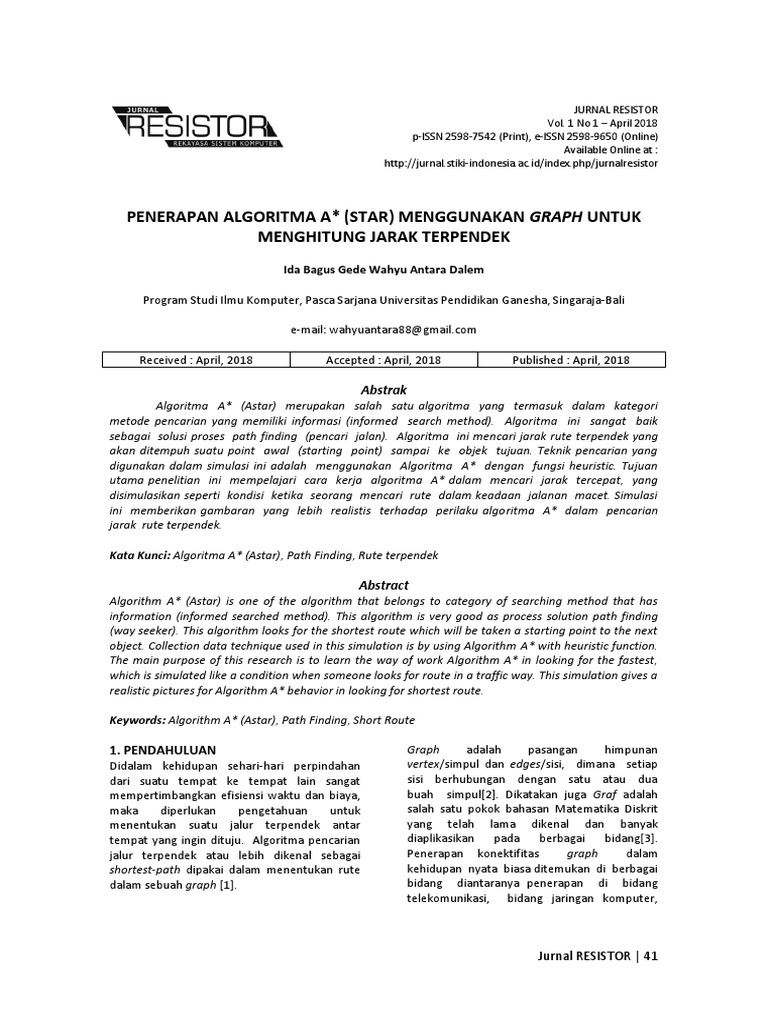 JURNAL
RESISTOR
REKAYASA SISTEM KOMPUTER

JURNAL RESISTOR
Vol. 1 No 1 – April 2018
p-ISSN 2598-7542 (Print), e-ISSN 2598-9650 (Online)
Available Online at :
http://jurnal.stiki-indonesia.ac.id/index.php/jurnalresistor

PENERAPAN ALGORITMA A* (STAR) MENGGUNAKAN GRAPH UNTUK MENGHITUNG JARAK TERPENDEK

Ida Bagus Gede Wahyu Antara Dalem

Program Studi Ilmu Komputer, Pasca Sarjana Universitas Pendidikan Ganesha, Singaraja-Bali

e-mail: wahyuantara88@gmail.com

| Received : April, 2018 | Accepted : April, 2018 | Published : April, 2018 |
|---|---|---|

Abstrak

Algoritma A* (Astar) merupakan salah satu algoritma yang termasuk dalam kategori metode pencarian yang memiliki informasi (informed search method). Algoritma ini sangat baik sebagai solusi proses path finding (pencari jalan). Algoritma ini mencari jarak rute terpendek yang akan ditempuh suatu point awal (starting point) sampai ke objek tujuan. Teknik pencarian yang digunakan dalam simulasi ini adalah menggunakan Algoritma A* dengan fungsi heuristic. Tujuan utama penelitian ini mempelajari cara kerja algoritma A* dalam mencari jarak tercepat, yang disimulasikan seperti kondisi ketika seorang mencari rute dalam keadaan jalanan macet. Simulasi ini memberikan gambaran yang lebih realistis terhadap perilaku algoritma A* dalam pencarian jarak rute terpendek.

Kata Kunci: Algoritma A* (Astar), Path Finding, Rute terpendek

Abstract

Algorithm A* (Astar) is one of the algorithm that belongs to category of searching method that has information (informed searched method). This algorithm is very good as process solution path finding (way seeker). This algorithm looks for the shortest route which will be taken a starting point to the next object. Collection data technique used in this simulation is by using Algorithm A* with heuristic function. The main purpose of this research is to learn the way of work Algorithm A* in looking for the fastest, which is simulated like a condition when someone looks for route in a traffic way. This simulation gives a realistic pictures for Algorithm A* behavior in looking for shortest route.

Keywords: Algorithm A* (Astar), Path Finding, Short Route

1. PENDAHULUAN
Didalam kehidupan sehari-hari perpindahan dari suatu tempat ke tempat lain sangat mempertimbangkan efisiensi waktu dan biaya, maka diperlukan pengetahuan untuk menentukan suatu jalur terpendek antar tempat yang ingin dituju. Algoritma pencarian jalur terpendek atau lebih dikenal sebagai shortest-path dipakai dalam menentukan rute dalam sebuah graph [1].

Graph adalah pasangan himpunan vertex/simpul dan edges/sisi, dimana setiap sisi berhubungan dengan satu atau dua buah simpul[2]. Dikatakan juga Graf adalah salah satu pokok bahasan Matematika Diskrit yang telah lama dikenal dan banyak diaplikasikan pada berbagai bidang[3]. Penerapan konektifitas graph dalam kehidupan nyata biasa ditemukan di berbagai bidang diantaranya penerapan di bidang telekomunikasi, bidang jaringan komputer,

Jurnal RESISTOR | 41